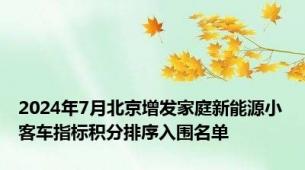 2024年7月北京增发家庭新能源小客车指标积分排序入围名单